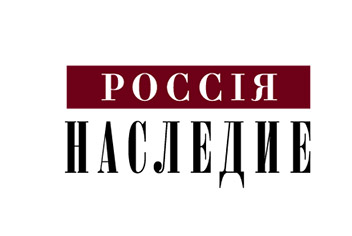 РОССІЯ
НАСЛЕДИЕ